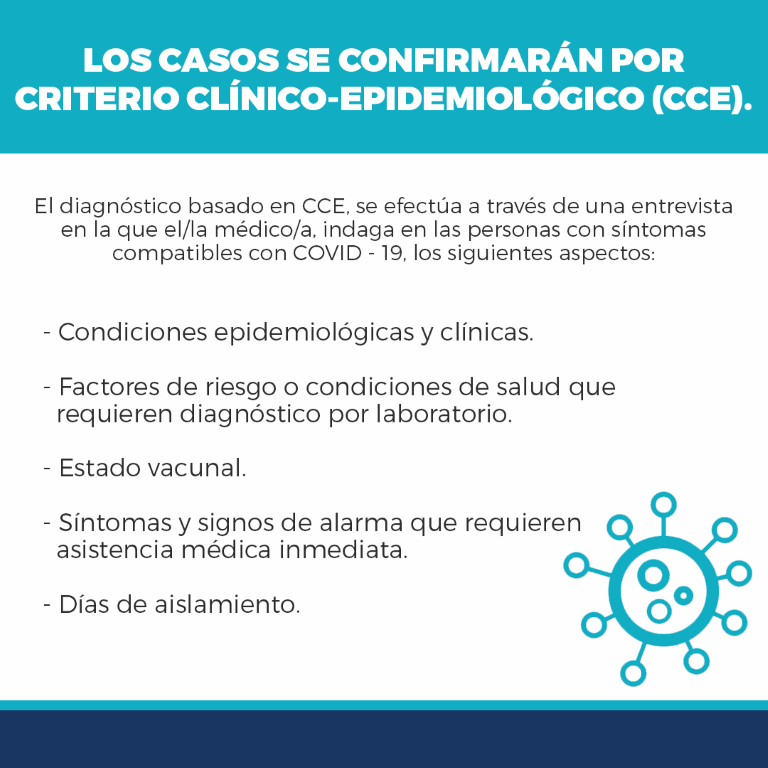 LOS CASOS SE CONFIRMARÁN POR CRITERIO CLÍNICO-EPIDEMIOLÓGICO (CCE).

El diagnóstico basado en CCE, se efectúa a través de una entrevista en la que el/la médico/a, indaga en las personas con síntomas compatibles con COVID - 19, los siguientes aspectos:

- Condiciones epidemiológicas y clínicas.

- Factores de riesgo o condiciones de salud que requieren diagnóstico por laboratorio.

- Estado vacunal.

- Síntomas y signos de alarma que requieren asistencia médica inmediata.

- Días de aislamiento.